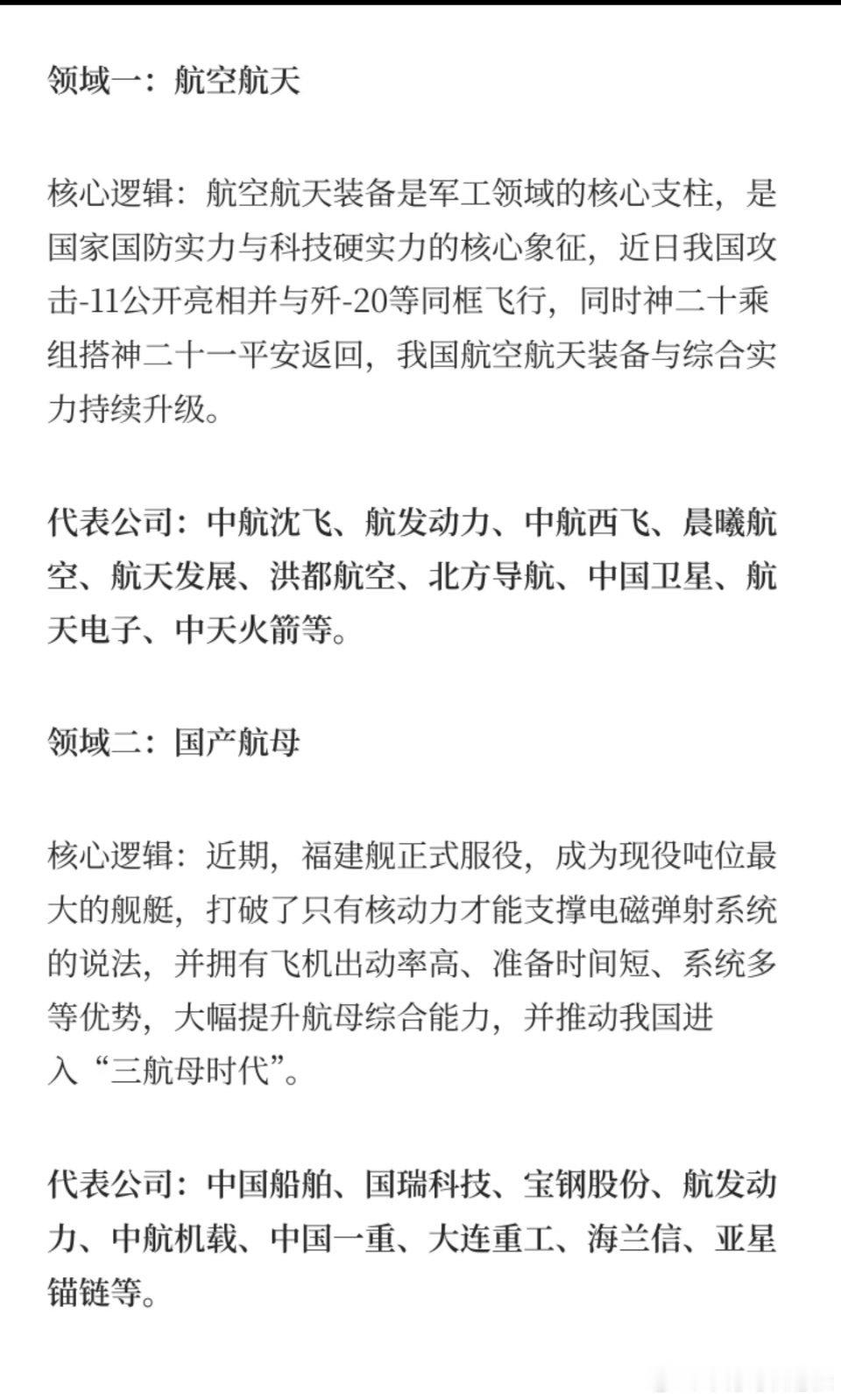 领域一：航空航天

核心逻辑：航空航天装备是军工领域的核心支柱，是国家国防实力与科技硬实力的核心象征，近日我国攻击-11公开亮相并与歼-20等同框飞行，同时神二十乘组搭神二十一平安返回，我国航空航天装备与综合实力持续升级。

代表公司：中航沈飞、航发动力、中航西飞、晨曦航空、航天发展、洪都航空、北方导航、中国卫星、航天电子、中天火箭等。

领域二：国产航母

核心逻辑：近期，福建舰正式服役，成为现役吨位最大的舰艇，打破了只有核动力才能支撑电磁弹射系统的说法，并拥有飞机出动率高、准备时间短、系统多等优势，大幅提升航母综合能力，并推动我国进入“三航母时代”。

代表公司：中国船舶、国瑞科技、宝钢股份、航发动力、中航机载、中国一重、大连重工、海兰信、亚星锚链等。